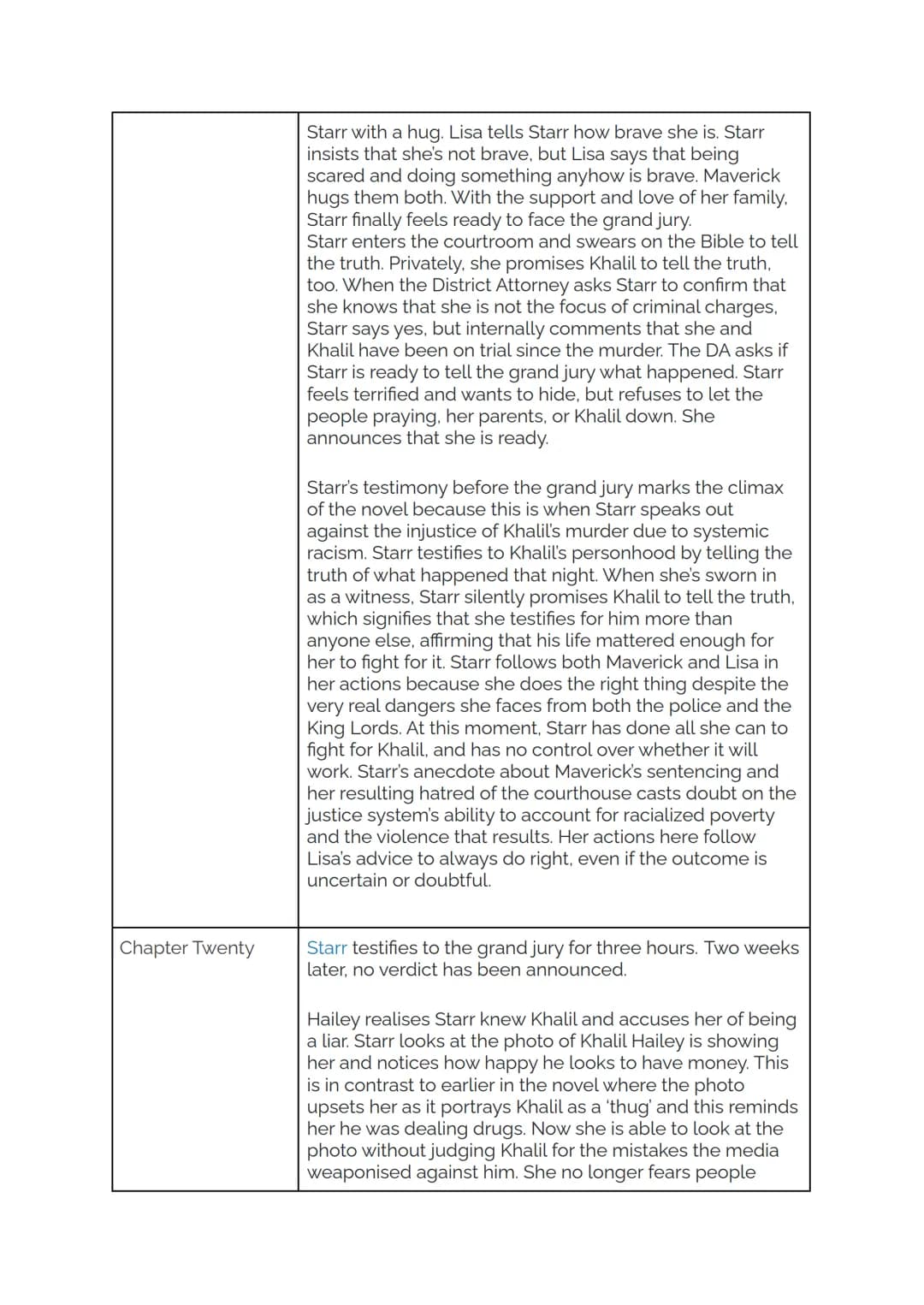 |  | Starr with a hug. Lisa tells Starr how brave she is. Starr insists that she's not brave, but Lisa says that being scared and doing something anyhow is brave. Maverick hugs them both. With the support and love of her family, Starr finally feels ready to face the grand jury.<br>Starr enters the courtroom and swears on the Bible to tell the truth. Privately, she promises Khalil to tell the truth, too. When the District Attorney asks Starr to confirm that she knows that she is not the focus of criminal charges, Starr says yes, but internally comments that she and Khalil have been on trial since the murder. The DA asks if Starr is ready to tell the grand jury what happened. Starr feels terrified and wants to hide, but refuses to let the people praying, her parents, or Khalil down. She announces that she is ready.<br><br>Starr's testimony before the grand jury marks the climax of the novel because this is when Starr speaks out against the injustice of Khalil's murder due to systemic racism. Starr testifies to Khalil's personhood by telling the truth of what happened that night. When she's sworn in as a witness, Starr silently promises Khalil to tell the truth, which signifies that she testifies for him more than anyone else, affirming that his life mattered enough for her to fight for it. Starr follows both Maverick and Lisa in her actions because she does the right thing despite the very real dangers she faces from both the police and the King Lords. At this moment, Starr has done all she can to fight for Khalil, and has no control over whether it will work. Starr's anecdote about Maverick's sentencing and her resulting hatred of the courthouse casts doubt on the justice system's ability to account for racialized poverty and the violence that results. Her actions here follow Lisa's advice to always do right, even if the outcome is uncertain or doubtful. |
|---|---|
| Chapter Twenty | Starr testifies to the grand jury for three hours. Two weeks later, no verdict has been announced.<br><br>Hailey realises Starr knew Khalil and accuses her of being a liar. Starr looks at the photo of Khalil Hailey is showing her and notices how happy he looks to have money. This is in contrast to earlier in the novel where the photo upsets her as it portrays Khalil as a 'thug' and this reminds her he was dealing drugs. Now she is able to look at the photo without judging Khalil for the mistakes the media weaponised against him. She no longer fears people |